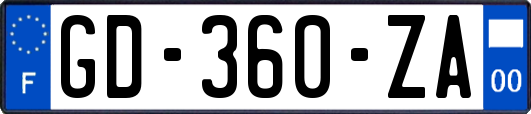 F
GD-360-ZA
00